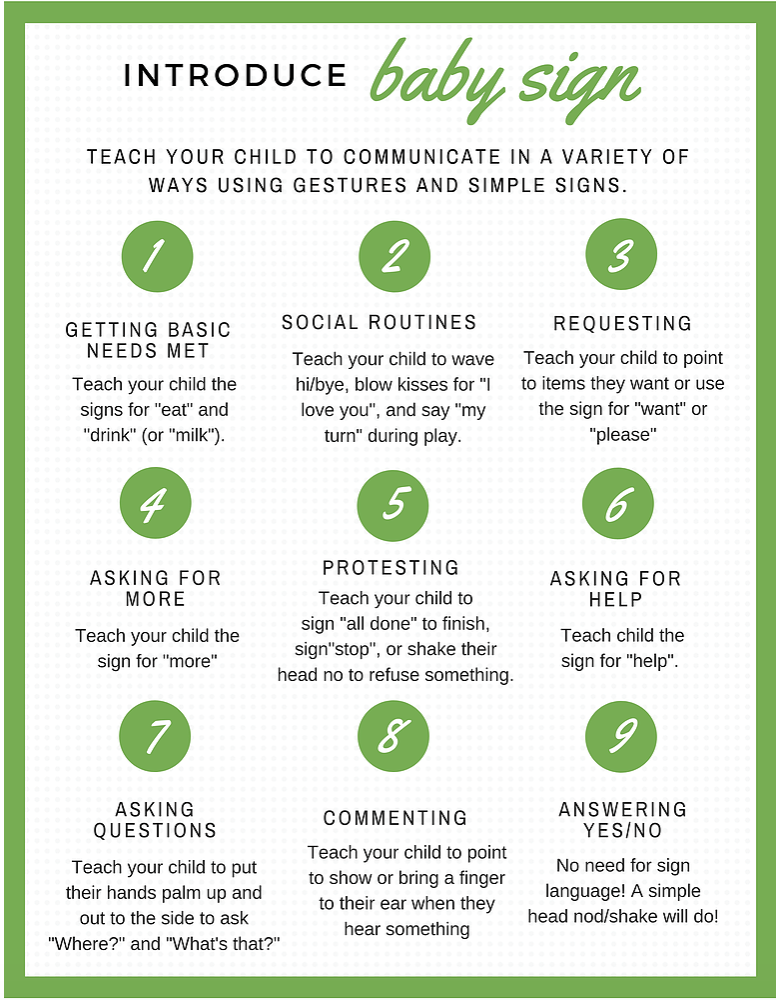 INTRODUCE baby sign

TEACH YOUR CHILD TO COMMUNICATE IN A VARIETY OF WAYS USING GESTURES AND SIMPLE SIGNS.

1

GETTING BASIC NEEDS MET

Teach your child the signs for "eat" and "drink" (or "milk").

2

SOCIAL ROUTINES

Teach your child to wave hi/bye, blow kisses for "I love you", and say "my turn" during play.

3

REQUESTING

Teach your child to point to items they want or use the sign for "want" or "please"

4

ASKING FOR MORE

Teach your child the sign for "more"

5

PROTESTING

Teach your child to sign "all done" to finish, sign"stop", or shake their head no to refuse something.

6

ASKING FOR HELP

Teach child the sign for "help".

7

ASKING QUESTIONS

Teach your child to put their hands palm up and out to the side to ask "Where?" and "What's that?"

8

COMMENTING

Teach your child to point to show or bring a finger to their ear when they hear something

9

ANSWERING YES/NO

No need for sign language! A simple head nod/shake will do!